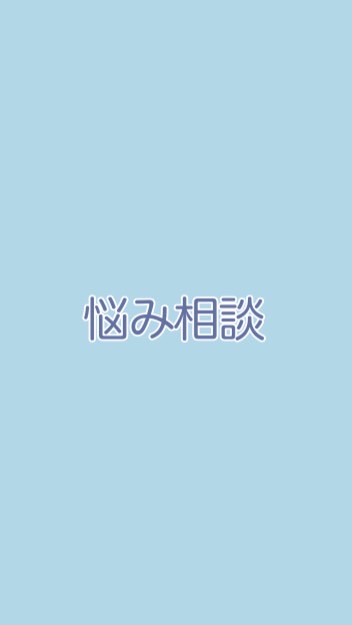 悩み相談